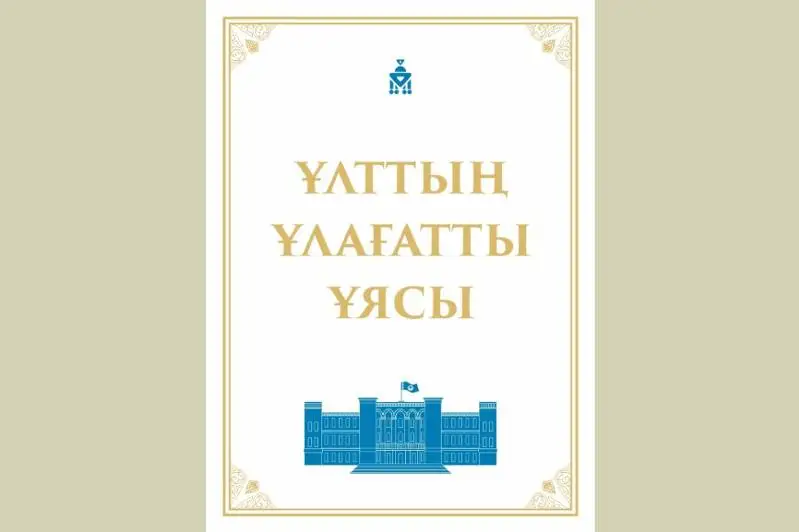 ҰЛТТЫҢ
ҰЛАҒАТТЫ
ҰЯСЫ